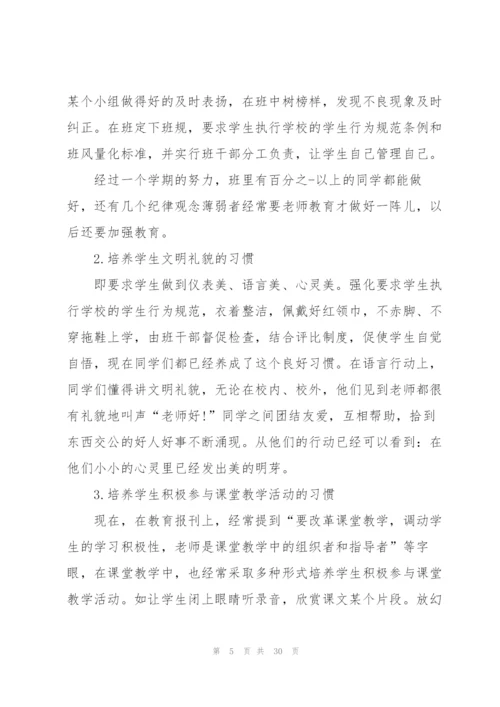 某个小组做得好的及时表扬，在班中树榜样，发现不良现象及时纠正。在班定下班规，要求学生执行学校的学生行为规范条例和班风量化标准，并实行班干部分工负责，让学生自己管理自己。

经过一个学期的努力，班里有百分之-以上的同学都能做好，还有几个纪律观念薄弱者经常要老师教育才做好一阵儿，以后还要加强教育。

2.培养学生文明礼貌的习惯

即要求学生做到仪表美、语言美、心灵美。强化要求学生执行学校的学生行为规范，衣着整洁，佩戴好红领巾，不赤脚、不穿拖鞋上学，由班干部督促检查，结合评比制度，促使学生自觉自悟，现在同学们都已经养成了这个良好习惯。在语言行动上，同学们懂得讲文明礼貌，无论在校内、校外，他们见到老师都很有礼貌地叫声“老师好!”同学之间团结友爱，互相帮助，拾到东西交公的好人好事不断涌现。从他们的行动已经可以看到：在他们小小的心灵里已经发出美的明芽。

3.培养学生积极参与课堂教学活动的习惯

现在，在教育报刊上，经常提到“要改革课堂教学，调动学生的学习积极性，老师是课堂教学中的组织者和指导者”等字眼，在课堂教学中，也经常采取多种形式培养学生积极参与课堂教学活动。如让学生闭上眼睛听录音，欣赏课文某个片段。放幻

第 5 页 共 30 页